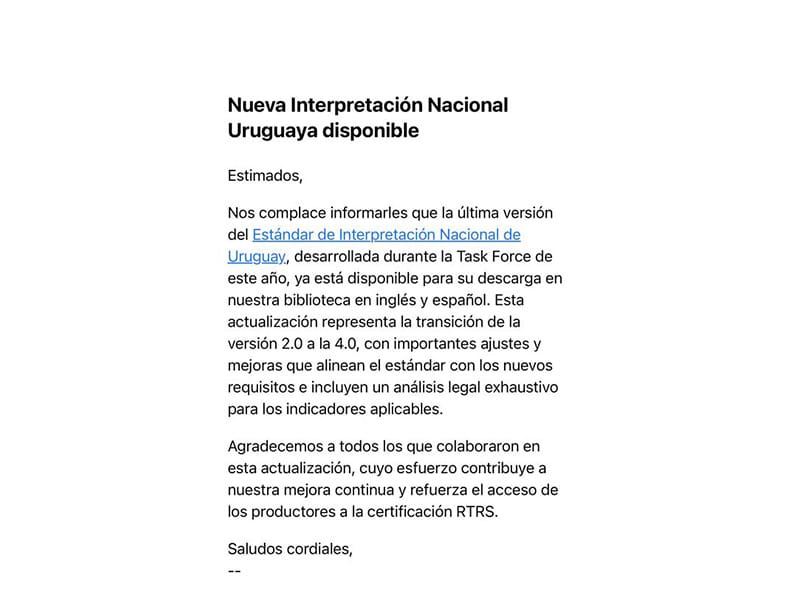 Nueva Interpretación Nacional Uruguaya disponible

Estimados,

Nos complace informarles que la última versión del Estándar de Interpretación Nacional de Uruguay, desarrollada durante la Task Force de este año, ya está disponible para su descarga en nuestra biblioteca en inglés y español. Esta actualización representa la transición de la versión 2.0 a la 4.0, con importantes ajustes y mejoras que alinean el estándar con los nuevos requisitos e incluyen un análisis legal exhaustivo para los indicadores aplicables.

Agradecemos a todos los que colaboraron en esta actualización, cuyo esfuerzo contribuye a nuestra mejora continua y refuerza el acceso de los productores a la certificación RTRS.

Saludos cordiales,
--